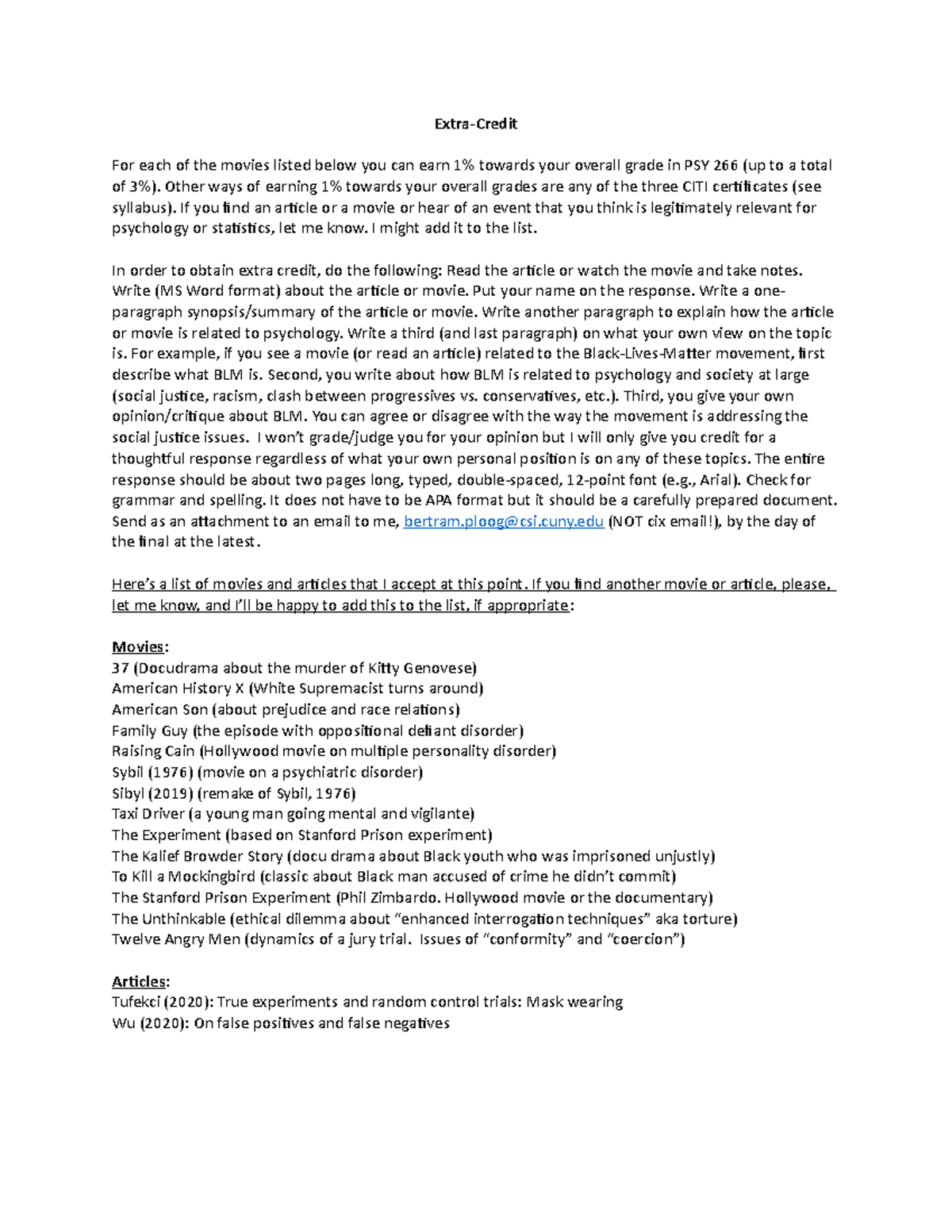 Extra-Credit

For each of the movies listed below you can earn 1% towards your overall grade in PSY 266 (up to a total of 3%). Other ways of earning 1% towards your overall grades are any of the three CITI certificates (see syllabus). If you find an article or a movie or hear of an event that you think is legitimately relevant for psychology or statistics, let me know. I might add it to the list.

In order to obtain extra credit, do the following: Read the article or watch the movie and take notes. Write (MS Word format) about the article or movie. Put your name on the response. Write a one-paragraph synopsis/summary of the article or movie. Write another paragraph to explain how the article or movie is related to psychology. Write a third (and last paragraph) on what your own view on the topic is. For example, if you see a movie (or read an article) related to the Black-Lives-Matter movement, first describe what BLM is. Second, you write about how BLM is related to psychology and society at large (social justice, racism, clash between progressives vs. conservatives, etc.). Third, you give your own opinion/critique about BLM. You can agree or disagree with the way the movement is addressing the social justice issues. I won't grade/judge you for your opinion but I will only give you credit for a thoughtful response regardless of what your own personal position is on any of these topics. The entire response should be about two pages long, typed, double-spaced, 12-point font (e.g., Arial). Check for grammar and spelling. It does not have to be APA format but it should be a carefully prepared document. Send as an attachment to an email to me, bertram.ploog@csi.cuny.edu (NOT cix email!), by the day of the final at the latest.

Here's a list of movies and articles that I accept at this point. If you find another movie or article, please, let me know, and I'll be happy to add this to the list, if appropriate:

Movies:
37 (Docudrama about the murder of Kitty Genovese)
American History X (White Supremacist turns around)
American Son (about prejudice and race relations)
Family Guy (the episode with oppositional defiant disorder)
Raising Cain (Hollywood movie on multiple personality disorder)
Sybil (1976) (movie on a psychiatric disorder)
Sibyl (2019) (remake of Sybil, 1976)
Taxi Driver (a young man going mental and vigilante)
The Experiment (based on Stanford Prison experiment)
The Kalief Browder Story (docu drama about Black youth who was imprisoned unjustly)
To Kill a Mockingbird (classic about Black man accused of crime he didn't commit)
The Stanford Prison Experiment (Phil Zimbardo. Hollywood movie or the documentary)
The Unthinkable (ethical dilemma about "enhanced interrogation techniques" aka torture)
Twelve Angry Men (dynamics of a jury trial. Issues of "conformity" and "coercion")

Articles:
Tufekci (2020): True experiments and random control trials: Mask wearing
Wu (2020): On false positives and false negatives